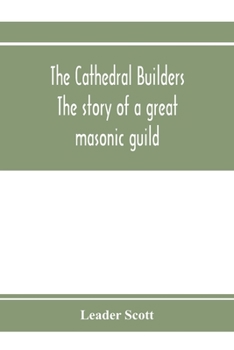 The Cathedral Builders
The story of a great masonic guild

Leader Scott